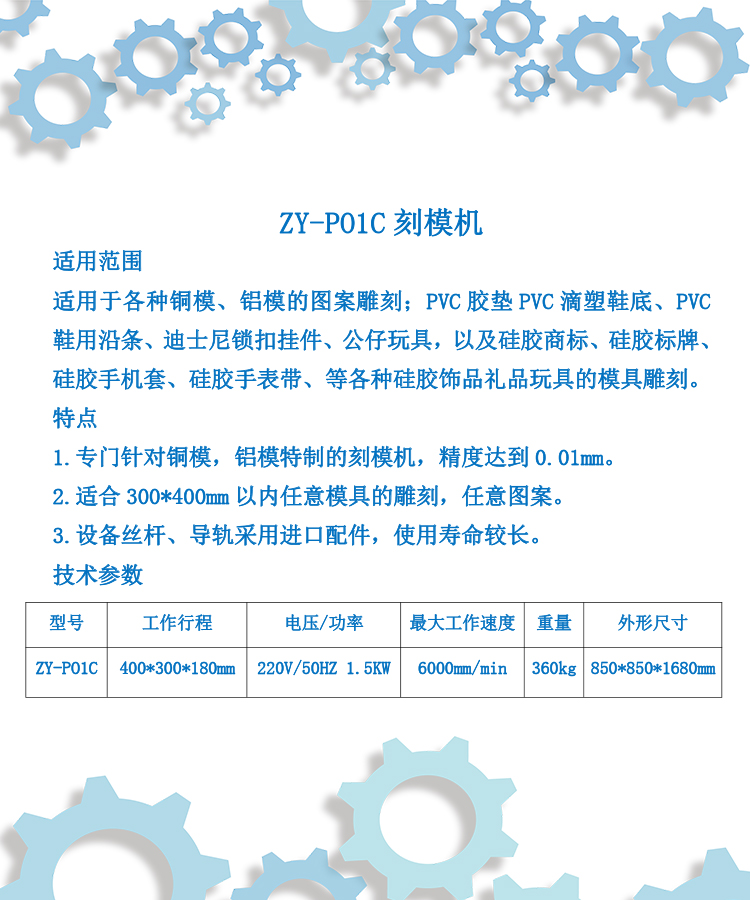 ZY-P01C 刻模机

适用范围

适用于各种铜模、铝模的图案雕刻；PVC 胶垫 PVC 滴塑鞋底、PVC 鞋用沿条、迪士尼锁扣挂件、公仔玩具，以及硅胶商标、硅胶标牌、硅胶手机套、硅胶手表带、等各种硅胶饰品礼品玩具的模具雕刻。

特点

1. 专门针对铜模，铝模特制的刻模机，精度达到 0.01mm。

2. 适合 300*400mm 以内任意模具的雕刻，任意图案。

3. 设备丝杆、导轨采用进口配件，使用寿命较长。

技术参数

| 型号 | 工作行程 | 电压/功率 | 最大工作速度 | 重量 | 外形尺寸 |
|---|---|---|---|---|---|
| ZY-P01C | 400*300*180mm | 220V/50HZ 1.5KW | 6000mm/min | 360kg | 850*850*1680mm |